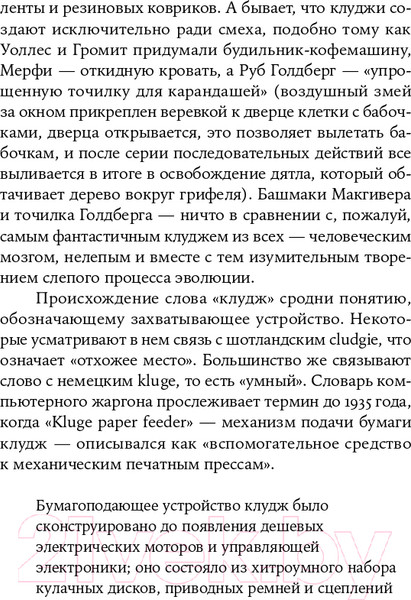 ленты и резиновых ковриков. А бывает, что клуджи создают исключительно ради смеха, подобно тому как Уоллес и Громит придумали будильник-кофемашину, Мерфи — откидную кровать, а Руб Голдберг — «упрощенную точилку для карандашей» (воздушный змей за окном прикреплен веревкой к дверце клетки с бабочками, дверца открывается, это позволяет вылетать бабочкам, и после серии последовательных действий все выливается в итоге в освобождение дятла, который обтачивает дерево вокруг грифеля). Башмаки Макгивера и точилка Голдберга — ничто в сравнении с, пожалуй, самым фантастичным клуджем из всех — человеческим мозгом, нелепым и вместе с тем изумительным творением слепого процесса эволюции.

Происхождение слова «клудж» сродни понятию, обозначающему захватывающее устройство. Некоторые усматривают в нем связь с шотландским cludgie, что означает «отхожее место». Большинство же связывают слово с немецким kluge, то есть «умный». Словарь компьютерного жаргона прослеживает термин до 1935 года, когда «Kluge paper feeder» — механизм подачи бумаги клудж — описывался как «вспомогательное средство к механическим печатным прессам».

Бумагоподающее устройство клудж было сконструировано до появления дешевых электрических моторов и управляющей электроники; оно состояло из хитроумного набора кулачных дисков, приводных ремней и сцеплений

21vek.by